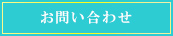 お問い合わせ